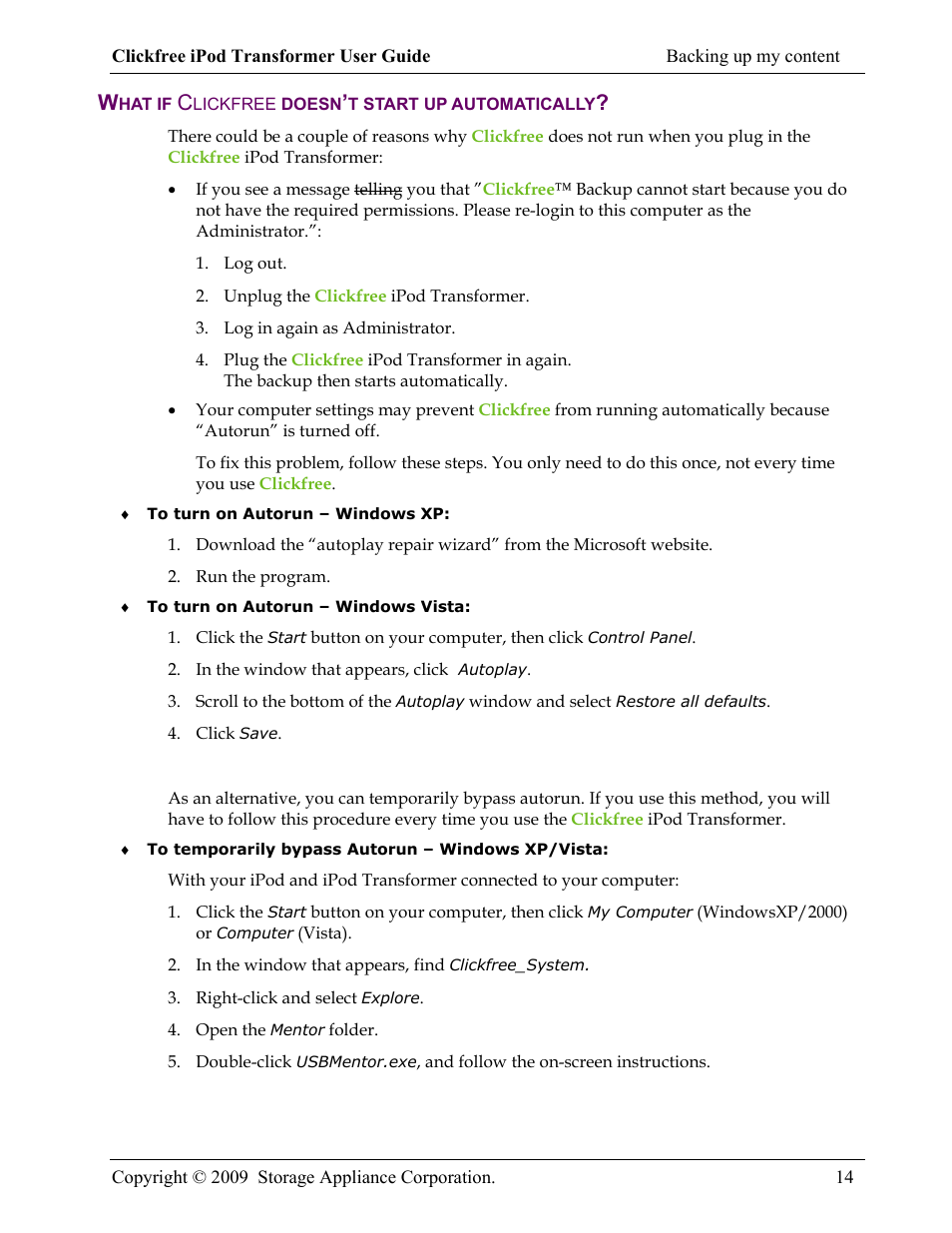 Clickfree iPod Transformer User Guide Backing up my content

WHAT IF CLICKFREE DOESN'T START UP AUTOMATICALLY?

There could be a couple of reasons why Clickfree does not run when you plug in the Clickfree iPod Transformer:

• If you see a message telling you that "Clickfree™ Backup cannot start because you do not have the required permissions. Please re-login to this computer as the Administrator.":

1. Log out.

2. Unplug the Clickfree iPod Transformer.

3. Log in again as Administrator.

4. Plug the Clickfree iPod Transformer in again. The backup then starts automatically.

• Your computer settings may prevent Clickfree from running automatically because "Autorun" is turned off.

To fix this problem, follow these steps. You only need to do this once, not every time you use Clickfree.

♦ To turn on Autorun – Windows XP:

1. Download the "autoplay repair wizard" from the Microsoft website.

2. Run the program.

♦ To turn on Autorun – Windows Vista:

1. Click the Start button on your computer, then click Control Panel.

2. In the window that appears, click Autoplay.

3. Scroll to the bottom of the Autoplay window and select Restore all defaults.

4. Click Save.

As an alternative, you can temporarily bypass autorun. If you use this method, you will have to follow this procedure every time you use the Clickfree iPod Transformer.

♦ To temporarily bypass Autorun – Windows XP/Vista:

With your iPod and iPod Transformer connected to your computer:

1. Click the Start button on your computer, then click My Computer (WindowsXP/2000) or Computer (Vista).

2. In the window that appears, find Clickfree_System.

3. Right-click and select Explore.

4. Open the Mentor folder.

5. Double-click USBMentor.exe, and follow the on-screen instructions.

Copyright © 2009 Storage Appliance Corporation. 14